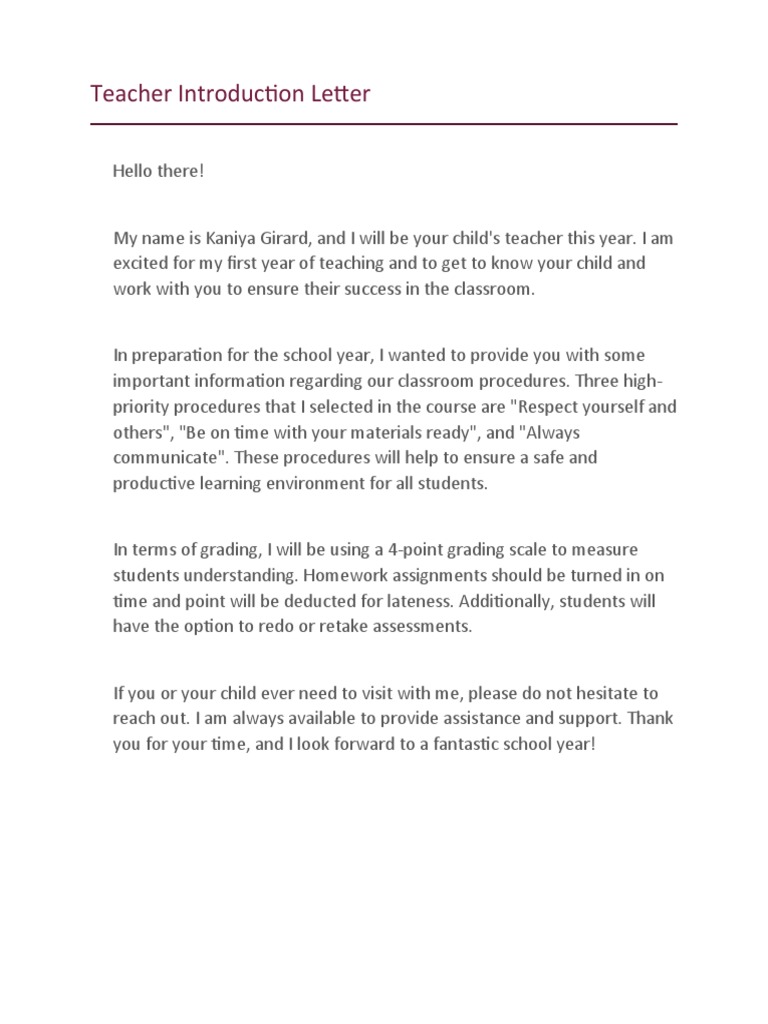 Teacher Introduction Letter

Hello there!

My name is Kaniya Girard, and I will be your child's teacher this year. I am excited for my first year of teaching and to get to know your child and work with you to ensure their success in the classroom.

In preparation for the school year, I wanted to provide you with some important information regarding our classroom procedures. Three high-priority procedures that I selected in the course are "Respect yourself and others", "Be on time with your materials ready", and "Always communicate". These procedures will help to ensure a safe and productive learning environment for all students.

In terms of grading, I will be using a 4-point grading scale to measure students understanding. Homework assignments should be turned in on time and point will be deducted for lateness. Additionally, students will have the option to redo or retake assessments.

If you or your child ever need to visit with me, please do not hesitate to reach out. I am always available to provide assistance and support. Thank you for your time, and I look forward to a fantastic school year!